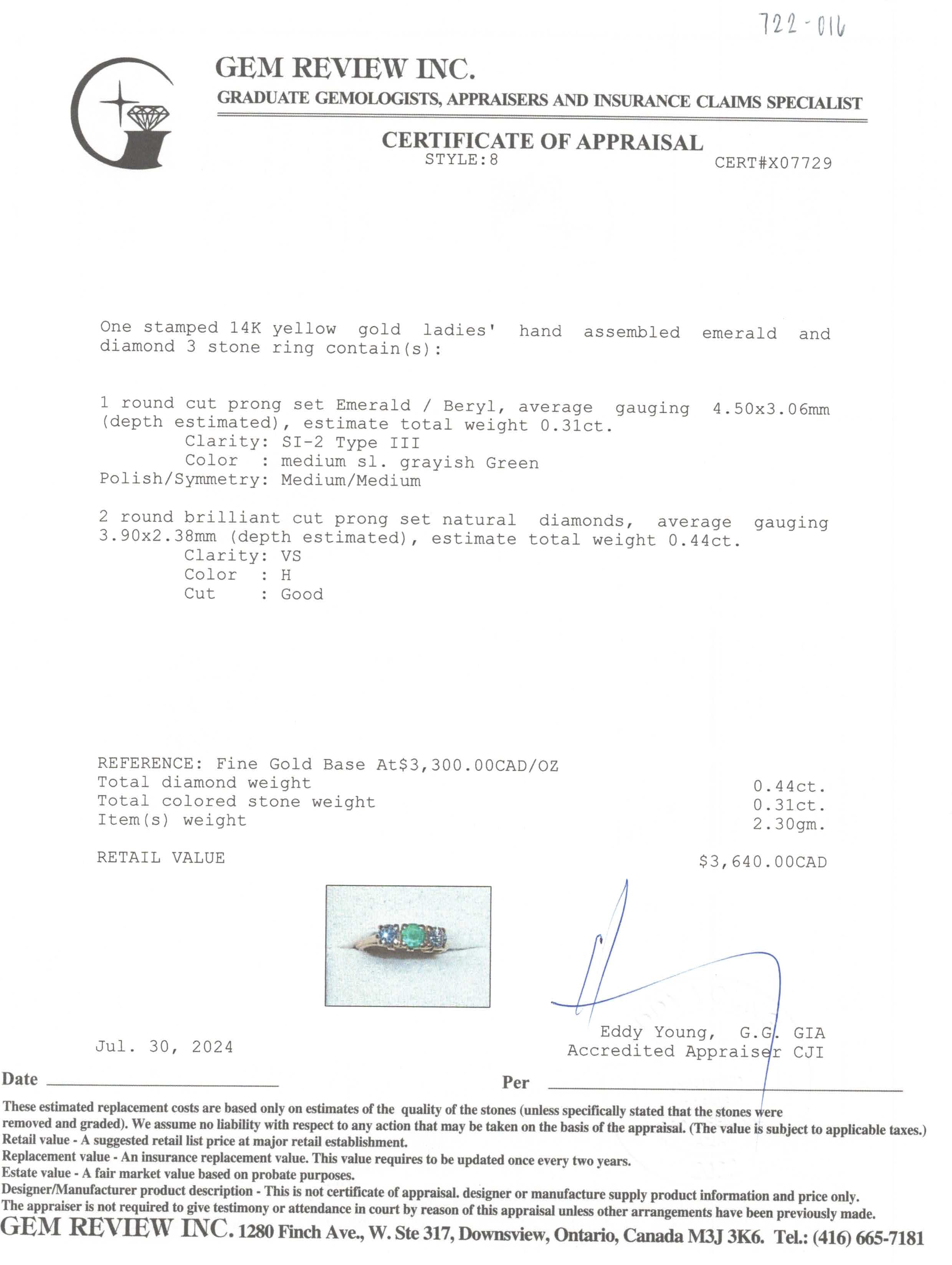 722-016

GEM REVIEW INC.
GRADUATE GEMOLOGISTS, APPRAISERS AND INSURANCE CLAIMS SPECIALIST

CERTIFICATE OF APPRAISAL
STYLE:8 CERT#X07729

One stamped 14K yellow gold ladies' hand assembled emerald and diamond 3 stone ring contain(s):

1 round cut prong set Emerald / Beryl, average gauging 4.50x3.06mm (depth estimated), estimate total weight 0.31ct.
Clarity: SI-2 Type III
Color : medium sl. grayish Green
Polish/Symmetry: Medium/Medium

2 round brilliant cut prong set natural diamonds, average gauging 3.90x2.38mm (depth estimated), estimate total weight 0.44ct.
Clarity: VS
Color : H
Cut : Good

REFERENCE: Fine Gold Base At$3,300.00CAD/OZ
Total diamond weight 0.44ct.
Total colored stone weight 0.31ct.
Item(s) weight 2.30gm.

RETAIL VALUE $3,640.00CAD

Jul. 30, 2024

Eddy Young, G.G. GIA
Accredited Appraiser CJI

Date

Per

These estimated replacement costs are based only on estimates of the quality of the stones (unless specifically stated that the stones were removed and graded). We assume no liability with respect to any action that may be taken on the basis of the appraisal. (The value is subject to applicable taxes.)
Retail value - A suggested retail list price at major retail establishment.
Replacement value - An insurance replacement value. This value requires to be updated once every two years.
Estate value - A fair market value based on probate purposes.
Designer/Manufacturer product description - This is not certificate of appraisal. designer or manufacture supply product information and price only.
The appraiser is not required to give testimony or attendance in court by reason of this appraisal unless other arrangements have been previously made.
GEM REVIEW INC. 1280 Finch Ave., W. Ste 317, Downsview, Ontario, Canada M3J 3K6. Tel.: (416) 665-7181